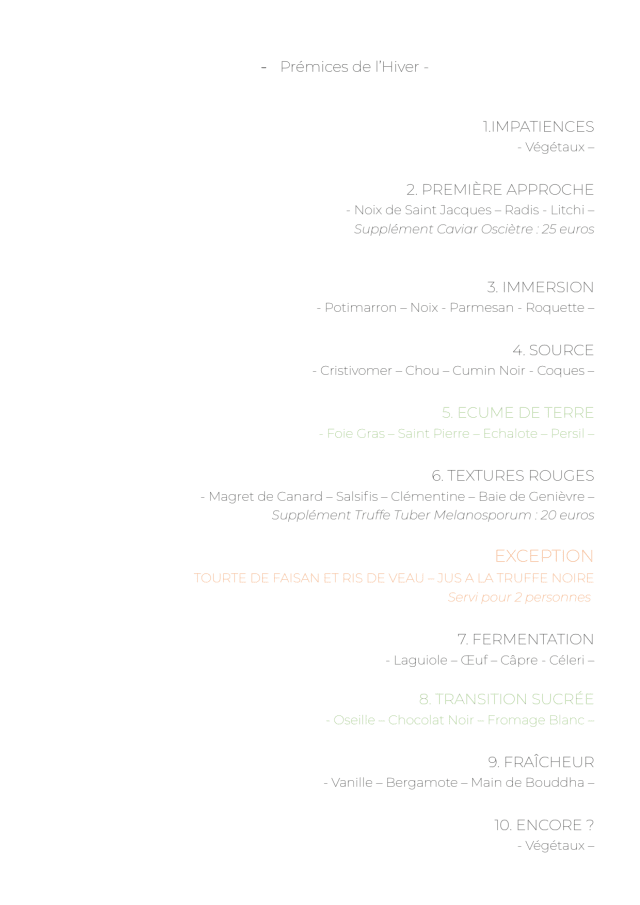 - Prémices de l'Hiver -

1.IMPATIENCES
- Végétaux –

2. PREMIÈRE APPROCHE
- Noix de Saint Jacques – Radis - Litchi –
Supplément Caviar Osciètre : 25 euros

3. IMMERSION
- Potimarron – Noix - Parmesan - Roquette –

4. SOURCE
- Cristivomer – Chou – Cumin Noir - Coques –

5. ECUME DE TERRE
- Foie Gras – Saint Pierre – Echalote – Persil –

6. TEXTURES ROUGES
- Magret de Canard – Salsifis – Clémentine – Baie de Genièvre –
Supplément Truffe Tuber Melanosporum : 20 euros

EXCEPTION
TOURTE DE FAISAN ET RIS DE VEAU – JUS A LA TRUFFE NOIRE
Servi pour 2 personnes

7. FERMENTATION
- Laguiole – Œuf – Câpre - Céleri –

8. TRANSITION SUCRÉE
- Oseille – Chocolat Noir – Fromage Blanc –

9. FRAÎCHEUR
- Vanille – Bergamote – Main de Bouddha –

10. ENCORE ?
- Végétaux –